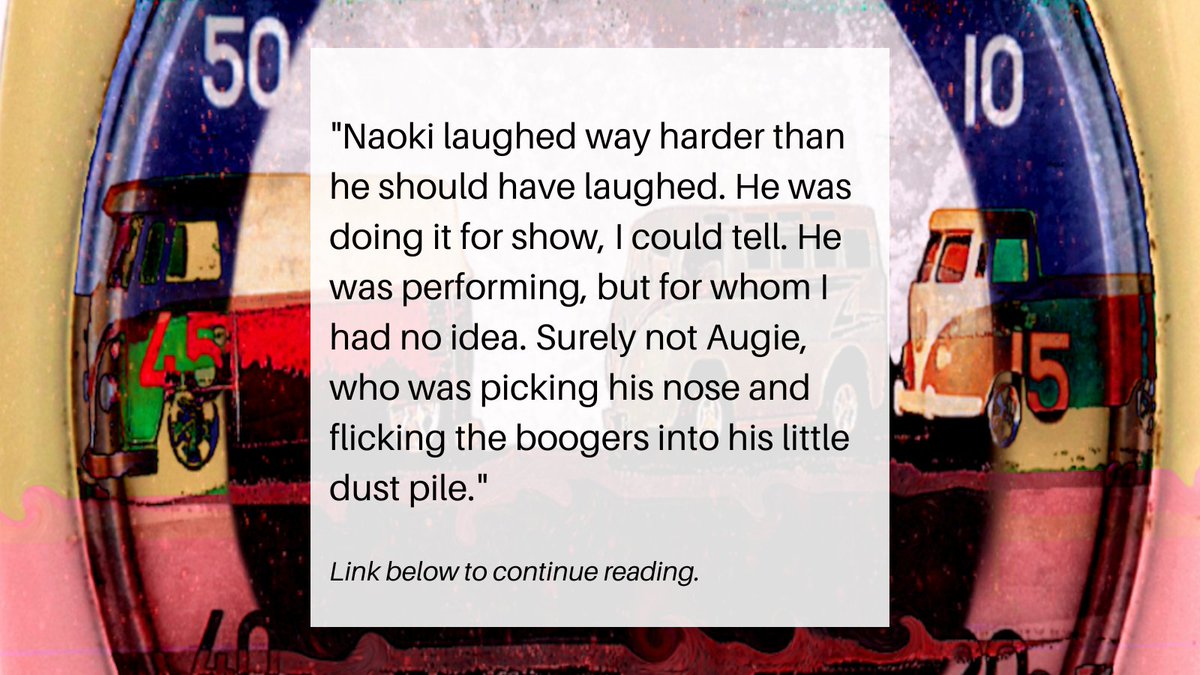 50

10

45

15

"Naoki laughed way harder than he should have laughed. He was doing it for show, I could tell. He was performing, but for whom I had no idea. Surely not Augie, who was picking his nose and flicking the boogers into his little dust pile."

Link below to continue reading.

40

20